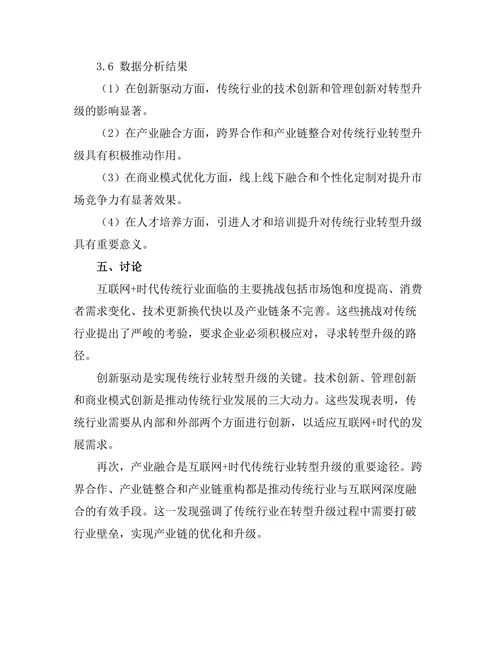 3.6 数据分析结果

（1）在创新驱动方面，传统行业的技术创新和管理创新对转型升级的影响显著。

（2）在产业融合方面，跨界合作和产业链整合对传统行业转型升级具有积极推动作用。

（3）在商业模式优化方面，线上线下融合和个性化定制对提升市场竞争力有显著效果。

（4）在人才培养方面，引进人才和培训提升对传统行业转型升级具有重要意义。

五、讨论

互联网+时代传统行业面临的主要挑战包括市场饱和度提高、消费者需求变化、技术更新换代快以及产业链条不完善。这些挑战对传统行业提出了严峻的考验，要求企业必须积极应对，寻求转型升级的路径。

创新驱动是实现传统行业转型升级的关键。技术创新、管理创新和商业模式创新是推动传统行业发展的三大动力。这些发现表明，传统行业需要从内部和外部两个方面进行创新，以适应互联网+时代的发展需求。

再次，产业融合是互联网+时代传统行业转型升级的重要途径。跨界合作、产业链整合和产业链重构都是推动传统行业与互联网深度融合的有效手段。这一发现强调了传统行业在转型升级过程中需要打破行业壁垒，实现产业链的优化和升级。